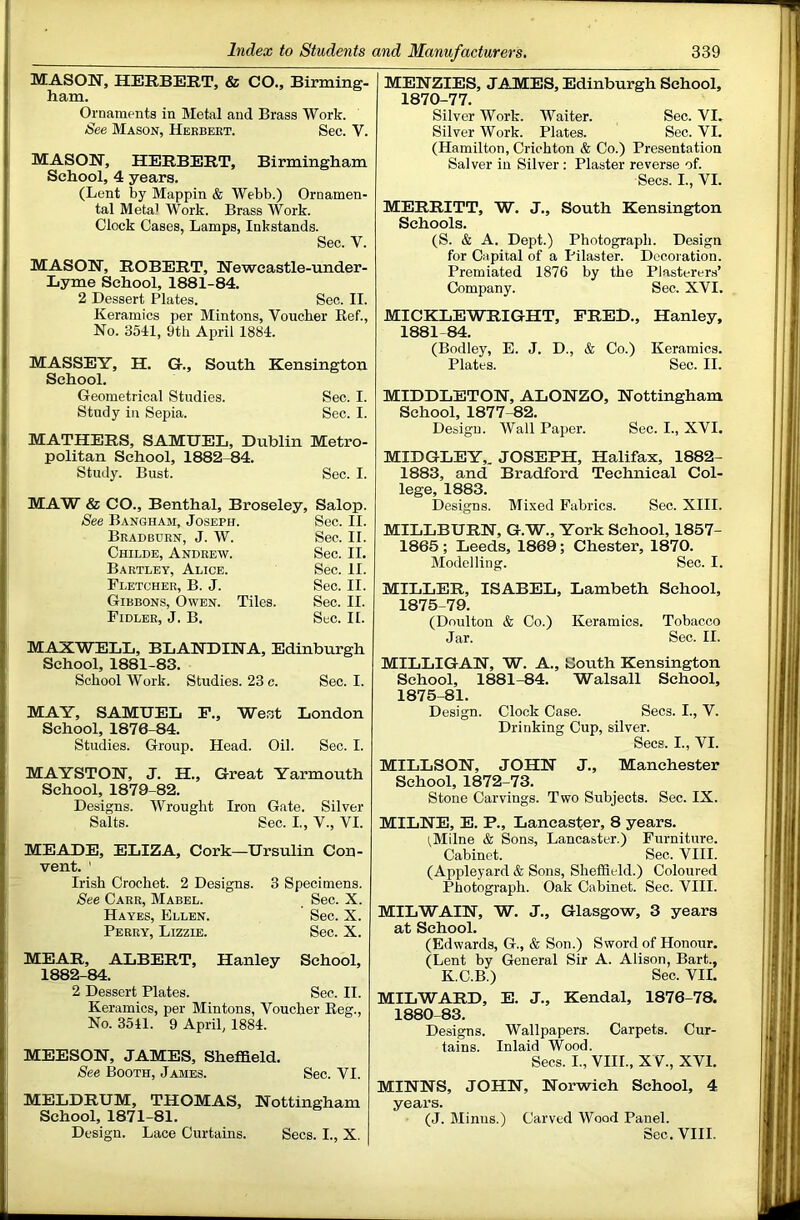 Index to Students and Manufacturers. 339

MASON, HERBERT, & CO., Birmingham.
Ornaments in Metal and Brass Work.
See Mason, Herbert. Sec. V.

MASON, HERBERT, Birmingham School, 4 years.
(Lent by Mappin & Webb.) Ornamental Metal Work. Brass Work. Clock Cases, Lamps, Inkstands. Sec. V.

MASON, ROBERT, Newcastle-under-Lyme School, 1881-84.
2 Dessert Plates. Sec. II.
Keramics per Mintons, Voucher Ref., No. 3541, 9th April 1884.

MASSEY, H. G., South Kensington School.
Geometrical Studies. Sec. I.
Study in Sepia. Sec. I.

MATHERS, SAMUEL, Dublin Metropolitan School, 1882-84.
Study. Bust. Sec. I.

MAW & CO., Benthal, Broseley, Salop.
See Bangham, Joseph. Sec. II.
Bradburn, J. W. Sec. II.
Childe, Andrew. Sec. II.
Bartley, Alice. Sec. II.
Fletcher, B. J. Sec. II.
Gibbons, Owen. Tiles. Sec. II.
Fidler, J. B. Sec. II.

MAXWELL, BLANDINA, Edinburgh School, 1881-83.
School Work. Studies. 23 c. Sec. I.

MAY, SAMUEL F., West London School, 1876-84.
Studies. Group. Head. Oil. Sec. I.

MAYSTON, J. H., Great Yarmouth School, 1879-82.
Designs. Wrought Iron Gate. Silver Salts. Sec. I., V., VI.

MEADE, ELIZA, Cork—Ursulin Convent.
Irish Crochet. 2 Designs. 3 Specimens.
See Carr, Mabel. Sec. X.
Hayes, Ellen. Sec. X.
Perry, Lizzie. Sec. X.

MEAR, ALBERT, Hanley School, 1882-84.
2 Dessert Plates. Sec. II.
Keramics, per Mintons, Voucher Reg., No. 3541. 9 April, 1884.

MEESON, JAMES, Sheffield.
See Booth, James. Sec. VI.

MELDRUM, THOMAS, Nottingham School, 1871-81.
Design. Lace Curtains. Secs. I., X.

MENZIES, JAMES, Edinburgh School, 1870-77.
Silver Work. Waiter. Sec. VI.
Silver Work. Plates. Sec. VI.
(Hamilton, Crichton & Co.) Presentation Salver in Silver: Plaster reverse of. Secs. I., VI.

MERRITT, W. J., South Kensington Schools.
(S. & A. Dept.) Photograph. Design for Capital of a Pilaster. Decoration. Premiated 1876 by the Plasterers' Company. Sec. XVI.

MICKLEWRIGHT, FRED., Hanley, 1881-84.
(Bodley, E. J. D., & Co.) Keramics. Plates. Sec. II.

MIDDLETON, ALONZO, Nottingham School, 1877-82.
Design. Wall Paper. Sec. I., XVI.

MIDGLEY, JOSEPH, Halifax, 1882-1883, and Bradford Technical College, 1883.
Designs. Mixed Fabrics. Sec. XIII.

MILLBURN, G.W., York School, 1857-1865; Leeds, 1869; Chester, 1870.
Modelling. Sec. I.

MILLER, ISABEL, Lambeth School, 1875-79.
(Doulton & Co.) Keramics. Tobacco Jar. Sec. II.

MILLIGAN, W. A., South Kensington School, 1881-84. Walsall School, 1875-81.
Design. Clock Case. Secs. I., V.
Drinking Cup, silver. Secs. I., VI.

MILLSON, JOHN J., Manchester School, 1872-73.
Stone Carvings. Two Subjects. Sec. IX.

MILNE, E. P., Lancaster, 8 years.
(Milne & Sons, Lancaster.) Furniture. Cabinet. Sec. VIII.
(Appleyard & Sons, Sheffield.) Coloured Photograph. Oak Cabinet. Sec. VIII.

MILWAIN, W. J., Glasgow, 3 years at School.
(Edwards, G., & Son.) Sword of Honour. (Lent by General Sir A. Alison, Bart., K.C.B.) Sec. VII.

MILWARD, E. J., Kendal, 1876-78. 1880-83.
Designs. Wallpapers. Carpets. Curtains. Inlaid Wood. Secs. I., VIII., XV., XVI.

MINNS, JOHN, Norwich School, 4 years.
(J. Minns.) Carved Wood Panel. Sec. VIII.